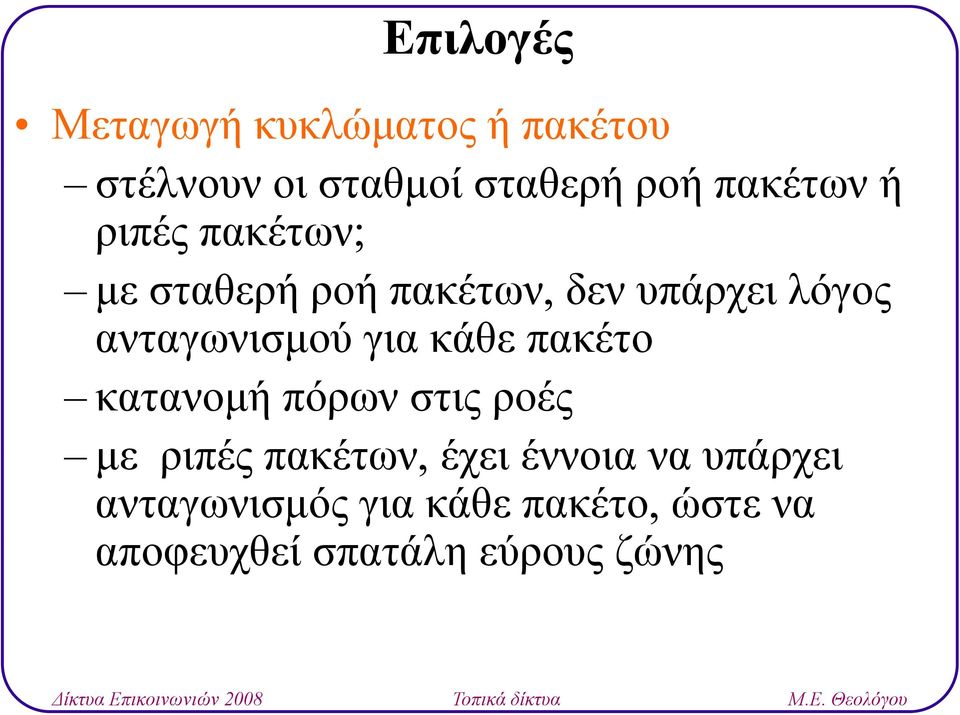 Επιλογές

• Μεταγωγή κυκλώματος ή πακέτου

– στέλνουν οι σταθμοί σταθερή ροή πακέτων ή ριπές πακέτων;

– με σταθερή ροή πακέτων, δεν υπάρχει λόγος ανταγωνισμού για κάθε πακέτο

– κατανομή πόρων στις ροές

– με ριπές πακέτων, έχει έννοια να υπάρχει ανταγωνισμός για κάθε πακέτο, ώστε να αποφευχθεί σπατάλη εύρους ζώνης

Δίκτυα Επικοινωνιών 2008

Τοπικά δίκτυα

Μ.Ε. Θεολόγου